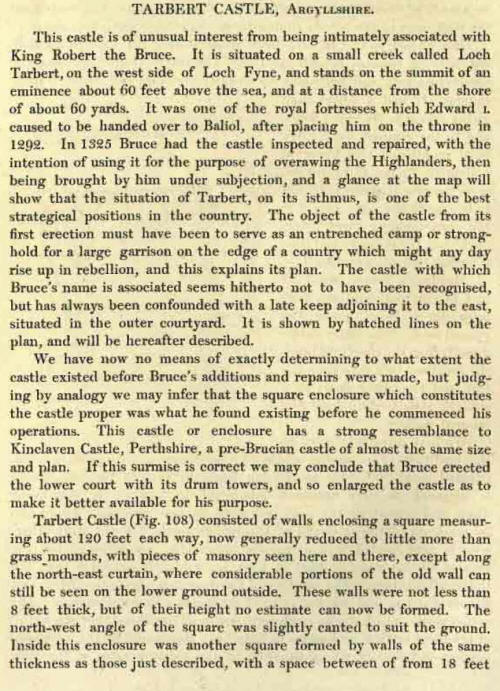 TARBERT CASTLE, Argyllshire.

This castle is of unusual interest from being intimately associated with King Robert the Bruce. It is situated on a small creek called Loch Tarbert, on the west side of Loch Fyne, and stands on the summit of an eminence about 60 feet above the sea, and at a distance from the shore of about 60 yards. It was one of the royal fortresses which Edward I. caused to be handed over to Baliol, after placing him on the throne in 1292. In 1325 Bruce had the castle inspected and repaired, with the intention of using it for the purpose of overawing the Highlanders, then being brought by him under subjection, and a glance at the map will show that the situation of Tarbert, on its isthmus, is one of the best strategical positions in the country. The object of the castle from its first erection must have been to serve as an entrenched camp or stronghold for a large garrison on the edge of a country which might any day rise up in rebellion, and this explains its plan. The castle with which Bruce's name is associated seems hitherto not to have been recognised, but has always been confounded with a late keep adjoining it to the east, situated in the outer courtyard. It is shown by hatched lines on the plan, and will be hereafter described.

We have now no means of exactly determining to what extent the castle existed before Bruce's additions and repairs were made, but judging by analogy we may infer that the square enclosure which constitutes the castle proper was what he found existing before he commenced his operations. This castle or enclosure has a strong resemblance to Kinclaven Castle, Perthshire, a pre-Brucian castle of almost the same size and plan. If this surmise is correct we may conclude that Bruce erected the lower court with its drum towers, and so enlarged the castle as to make it better available for his purpose.

Tarbert Castle (Fig. 108) consisted of walls enclosing a square measuring about 120 feet each way, now generally reduced to little more than grass mounds, with pieces of masonry seen here and there, except along the north-east curtain, where considerable portions of the old wall can still be seen on the lower ground outside. These walls were not less than 8 feet thick, but of their height no estimate can now be formed. The north-west angle of the square was slightly canted to suit the ground. Inside this enclosure was another square formed by walls of the same thickness as those just described, with a space between of from 18 feet